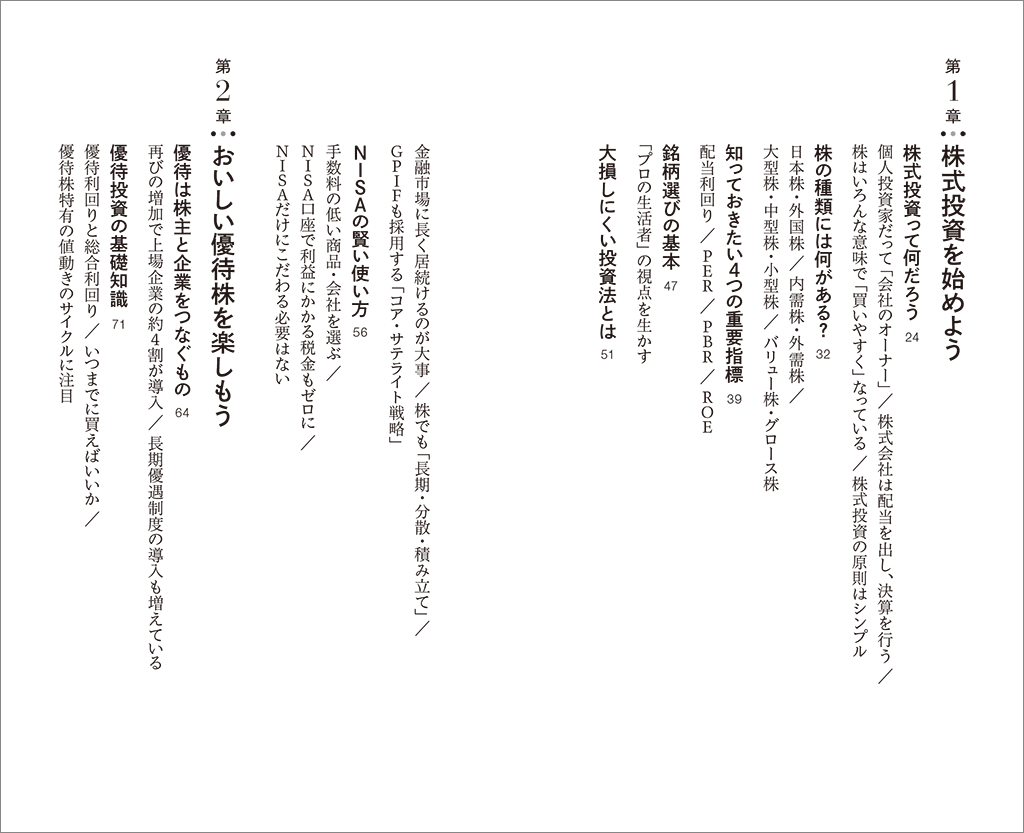 第1章
株式投資を始めよう

株式投資って何だろう 24
個人投資家だって「会社のオーナー」／株式会社は配当を出し、決算を行う／株はいろんな意味で「買いやすく」なっている／株式投資の原則はシンプル

株の種類には何がある？ 32
日本株・外国株／内需株・外需株／大型株・中型株・小型株／バリュー株・グロース株

知っておきたい4つの重要指標 39
配当利回り／PER／PBR／ROE

銘柄選びの基本 47
「プロの生活者」の視点を生かす

大損しにくい投資法とは 51
金融市場に長く居続けるのが大事／株でも「長期・分散・積み立て」／GPIFも採用する「コア・サテライト戦略」

NISAの賢い使い方 56
手数料の低い商品・会社を選ぶ／NISA口座で利益にかかる税金もゼロに／NISAだけにこだわる必要はない

第2章
おいしい優待株を楽しもう

優待は株主と企業をつなぐもの 64
再びの増加で上場企業の約4割が導入／長期優遇制度の導入も増えている

優待投資の基礎知識 71
優待利回りと総合利回り／いつまでに買えばいいか／優待株特有の値動きのサイクルに注目